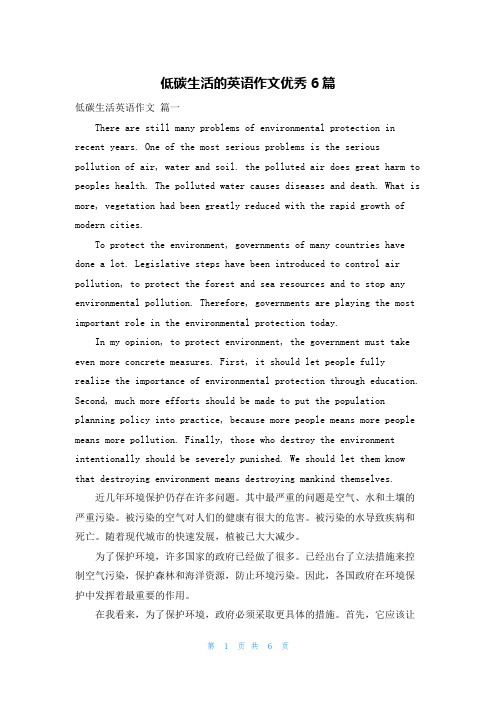 低碳生活的英语作文优秀 6 篇

低碳生活英语作文 篇一

There are still many problems of environmental protection in recent years. One of the most serious problems is the serious pollution of air, water and soil. the polluted air does great harm to peoples health. The polluted water causes diseases and death. What is more, vegetation had been greatly reduced with the rapid growth of modern cities.

To protect the environment, governments of many countries have done a lot. Legislative steps have been introduced to control air pollution, to protect the forest and sea resources and to stop any environmental pollution. Therefore, governments are playing the most important role in the environmental protection today.

In my opinion, to protect environment, the government must take even more concrete measures. First, it should let people fully realize the importance of environmental protection through education. Second, much more efforts should be made to put the population planning policy into practice, because more people means more people means more pollution. Finally, those who destroy the environment intentionally should be severely punished. We should let them know that destroying environment means destroying mankind themselves.

近几年环境保护仍存在许多问题。其中最严重的问题是空气、水和土壤的严重污染。被污染的空气对人们的健康有很大的危害。被污染的水导致疾病和死亡。随着现代城市的快速发展，植被已大大减少。

为了保护环境，许多国家的政府已经做了很多。已经出台了立法措施来控制空气污染，保护森林和海洋资源，防止环境污染。因此，各国政府在环境保护中发挥着最重要的作用。

在我看来，为了保护环境，政府必须采取更具体的措施。首先，它应该让

第 1 页 共 6 页